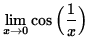 $\lim_{x \to 0} \cos\left(\frac{1}{x}\right)$